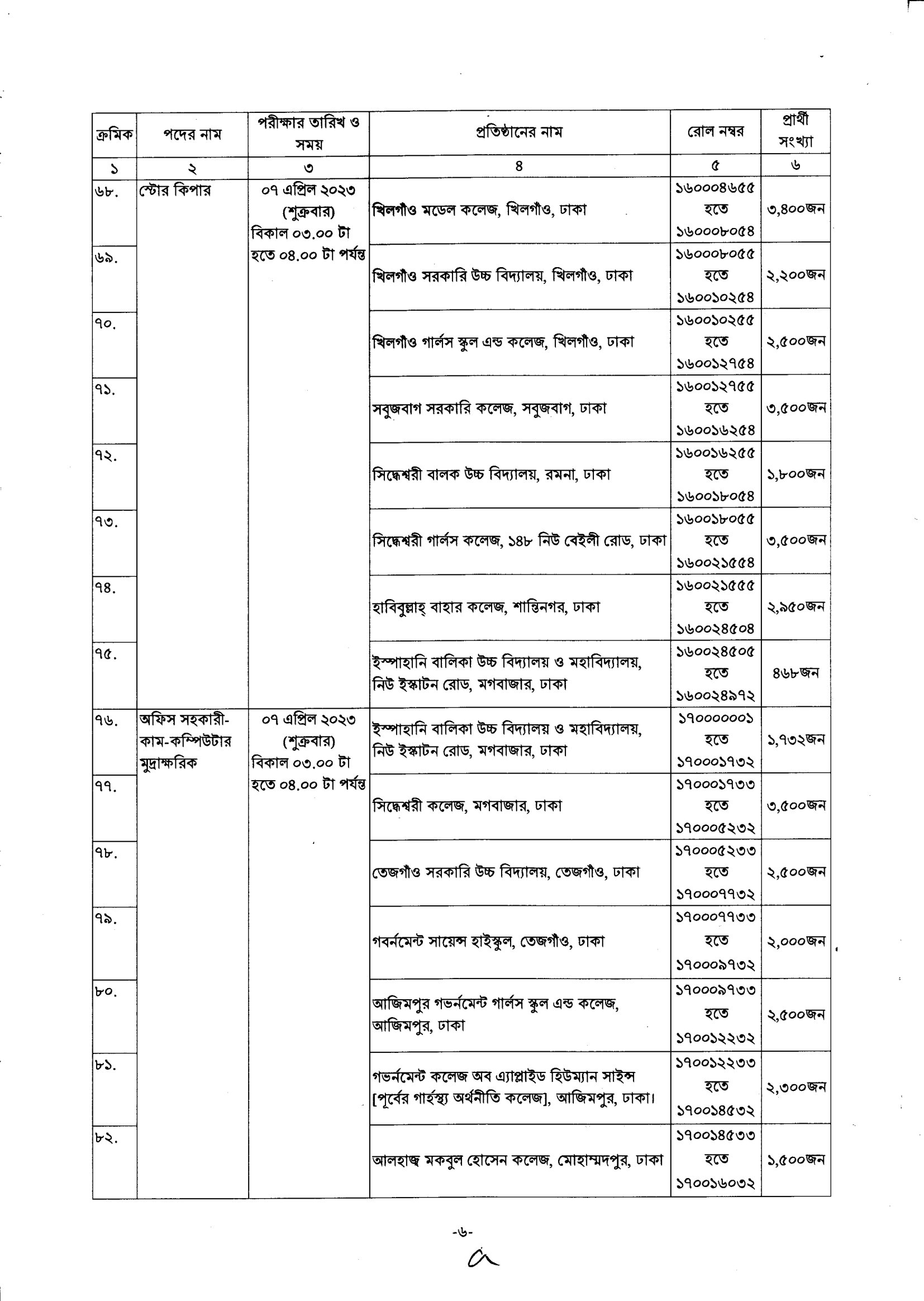 | ক্রমিক | পদের নাম | পরীক্ষার তারিখ ও সময় | প্রতিষ্ঠানের নাম | রোল নম্বর | প্রার্থী সংখ্যা |
|---|---|---|---|---|---|
| ১ | ২ | ৩ | ৪ | ৫ | ৬ |
| ৬৮. | স্টোর কিপার | ০৭ এপ্রিল ২০২৩ (শুক্রবার) বিকাল ০৩.০০ টা হতে ০৪.০০ টা পর্যন্ত | খিলগাঁও মডেল কলেজ, খিলগাঁও, ঢাকা | ১৬০০০৪৬৫৫ হতে ১৬০০০৮০৫৪ | ৩,৪০০জন |
| ৬৯. | | | খিলগাঁও সরকারি উচ্চ বিদ্যালয়, খিলগাঁও, ঢাকা | ১৬০০০৮০৫৫ হতে ১৬০০১০২৫৪ | ২,২০০জন |
| ৭০. | | | খিলগাঁও গার্লস স্কুল এন্ড কলেজ, খিলগাঁও, ঢাকা | ১৬০০১০২৫৫ হতে ১৬০০১২৭৫৪ | ২,৫০০জন |
| ৭১. | | | সবুজবাগ সরকারি কলেজ, সবুজবাগ, ঢাকা | ১৬০০১২৭৫৫ হতে ১৬০০১৬২৫৪ | ৩,৫০০জন |
| ৭২. | | | সিদ্ধেশ্বরী বালক উচ্চ বিদ্যালয়, রমনা, ঢাকা | ১৬০০১৬২৫৫ হতে ১৬০০১৮০৫৪ | ১,৮০০জন |
| ৭৩. | | | সিদ্ধেশ্বরী গার্লস কলেজ, ১৪৮ নিউ বেইলী রোড, ঢাকা | ১৬০০১৮০৫৫ হতে ১৬০০২১৫৫৪ | ৩,৫০০জন |
| ৭৪. | | | হাবিবুল্লাহ্ বাহার কলেজ, শান্তিনগর, ঢাকা | ১৬০০২১৫৫৫ হতে ১৬০০২৪৫০৪ | ২,৯৫০জন |
| ৭৫. | | | ইস্পাহানি বালিকা উচ্চ বিদ্যালয় ও মহাবিদ্যালয়, নিউ ইস্কাটন রোড, মগবাজার, ঢাকা | ১৬০০২৪৫০৫ হতে ১৬০০২৪৯৭২ | ৪৬৮জন |
| ৭৬. | অফিস সহকারী-কাম-কম্পিউটার মুদ্রাক্ষরিক | ০৭ এপ্রিল ২০২৩ (শুক্রবার) বিকাল ০৩.০০ টা হতে ০৪.০০ টা পর্যন্ত | ইস্পাহানি বালিকা উচ্চ বিদ্যালয় ও মহাবিদ্যালয়, নিউ ইস্কাটন রোড, মগবাজার, ঢাকা | ১৭০০০০০০১ হতে ১৭০০০১৭৩২ | ১,৭৩২জন |
| ৭৭. | | | সিদ্ধেশ্বরী কলেজ, মগবাজার, ঢাকা | ১৭০০০১৭৩৩ হতে ১৭০০০৫২৩২ | ৩,৫০০জন |
| ৭৮. | | | তেজগাঁও সরকারি উচ্চ বিদ্যালয়, তেজগাঁও, ঢাকা | ১৭০০০৫২৩৩ হতে ১৭০০০৭৭৩২ | ২,৫০০জন |
| ৭৯. | | | গবর্নমেন্ট সায়েন্স হাইস্কুল, তেজগাঁও, ঢাকা | ১৭০০০৭৭৩৩ হতে ১৭০০০৯৭৩২ | ২,০০০জন |
| ৮০. | | | আজিমপুর গভর্নমেন্ট গার্লস স্কুল এন্ড কলেজ, আজিমপুর, ঢাকা | ১৭০০০৯৭৩৩ হতে ১৭০০১২২৩২ | ২,৫০০জন |
| ৮১. | | | গভর্নমেন্ট কলেজ অব এ্যাপ্লাইড হিউম্যান সাইন্স [পূর্বের গার্হস্থ্য অর্থনীতি কলেজ], আজিমপুর, ঢাকা। | ১৭০০১২২৩৩ হতে ১৭০০১৪৫৩২ | ২,৩০০জন |
| ৮২. | | | আলহাজ্ব মকবুল হোসেন কলেজ, মোহাম্মদপুর, ঢাকা | ১৭০০১৪৫৩৩ হতে ১৭০০১৬০৩২ | ১,৫০০জন |

-৬-